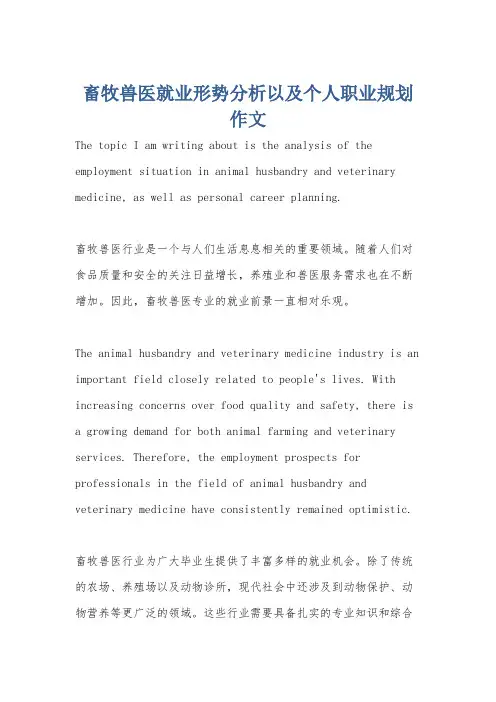 畜牧兽医就业形势分析以及个人职业规划作文

The topic I am writing about is the analysis of the employment situation in animal husbandry and veterinary medicine, as well as personal career planning.

畜牧兽医行业是一个与人们生活息息相关的重要领域。随着人们对食品质量和安全的关注日益增长，养殖业和兽医服务需求也在不断增加。因此，畜牧兽医专业的就业前景一直相对乐观。

The animal husbandry and veterinary medicine industry is an important field closely related to people's lives. With increasing concerns over food quality and safety, there is a growing demand for both animal farming and veterinary services. Therefore, the employment prospects for professionals in the field of animal husbandry and veterinary medicine have consistently remained optimistic.

畜牧兽医行业为广大毕业生提供了丰富多样的就业机会。除了传统的农场、养殖场以及动物诊所，现代社会中还涉及到动物保护、动物营养等更广泛的领域。这些行业需要具备扎实的专业知识和综合